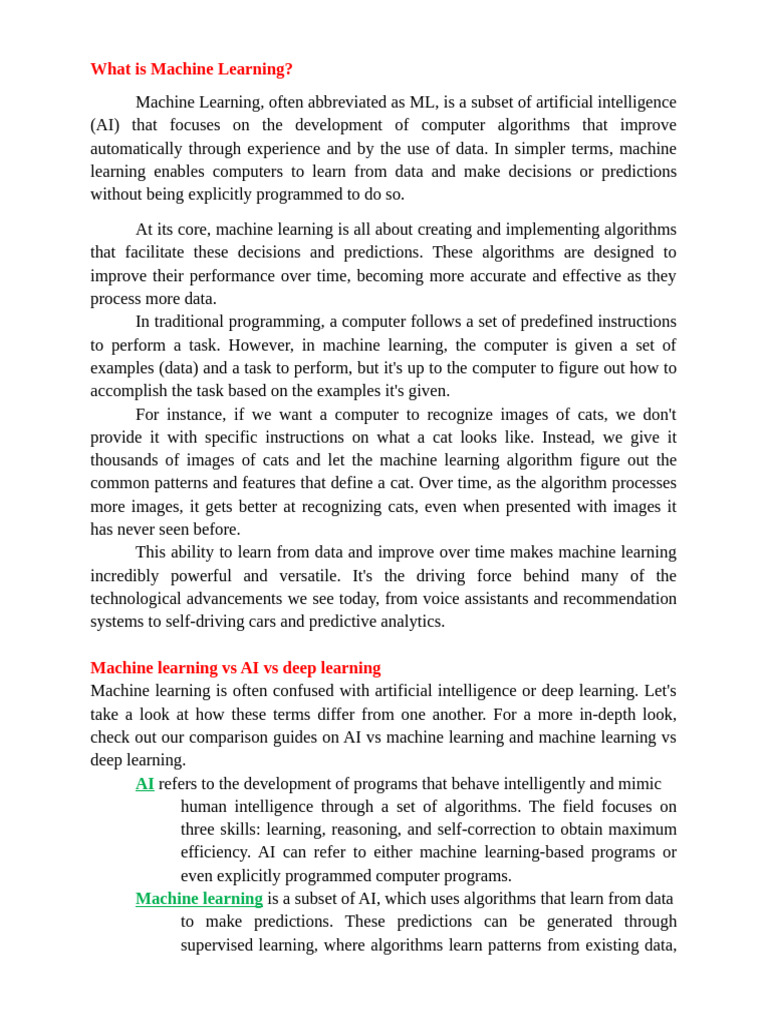 What is Machine Learning?

Machine Learning, often abbreviated as ML, is a subset of artificial intelligence (AI) that focuses on the development of computer algorithms that improve automatically through experience and by the use of data. In simpler terms, machine learning enables computers to learn from data and make decisions or predictions without being explicitly programmed to do so.

At its core, machine learning is all about creating and implementing algorithms that facilitate these decisions and predictions. These algorithms are designed to improve their performance over time, becoming more accurate and effective as they process more data.

In traditional programming, a computer follows a set of predefined instructions to perform a task. However, in machine learning, the computer is given a set of examples (data) and a task to perform, but it's up to the computer to figure out how to accomplish the task based on the examples it's given.

For instance, if we want a computer to recognize images of cats, we don't provide it with specific instructions on what a cat looks like. Instead, we give it thousands of images of cats and let the machine learning algorithm figure out the common patterns and features that define a cat. Over time, as the algorithm processes more images, it gets better at recognizing cats, even when presented with images it has never seen before.

This ability to learn from data and improve over time makes machine learning incredibly powerful and versatile. It's the driving force behind many of the technological advancements we see today, from voice assistants and recommendation systems to self-driving cars and predictive analytics.

Machine learning vs AI vs deep learning

Machine learning is often confused with artificial intelligence or deep learning. Let's take a look at how these terms differ from one another. For a more in-depth look, check out our comparison guides on AI vs machine learning and machine learning vs deep learning.

AI refers to the development of programs that behave intelligently and mimic human intelligence through a set of algorithms. The field focuses on three skills: learning, reasoning, and self-correction to obtain maximum efficiency. AI can refer to either machine learning-based programs or even explicitly programmed computer programs.

Machine learning is a subset of AI, which uses algorithms that learn from data to make predictions. These predictions can be generated through supervised learning, where algorithms learn patterns from existing data,